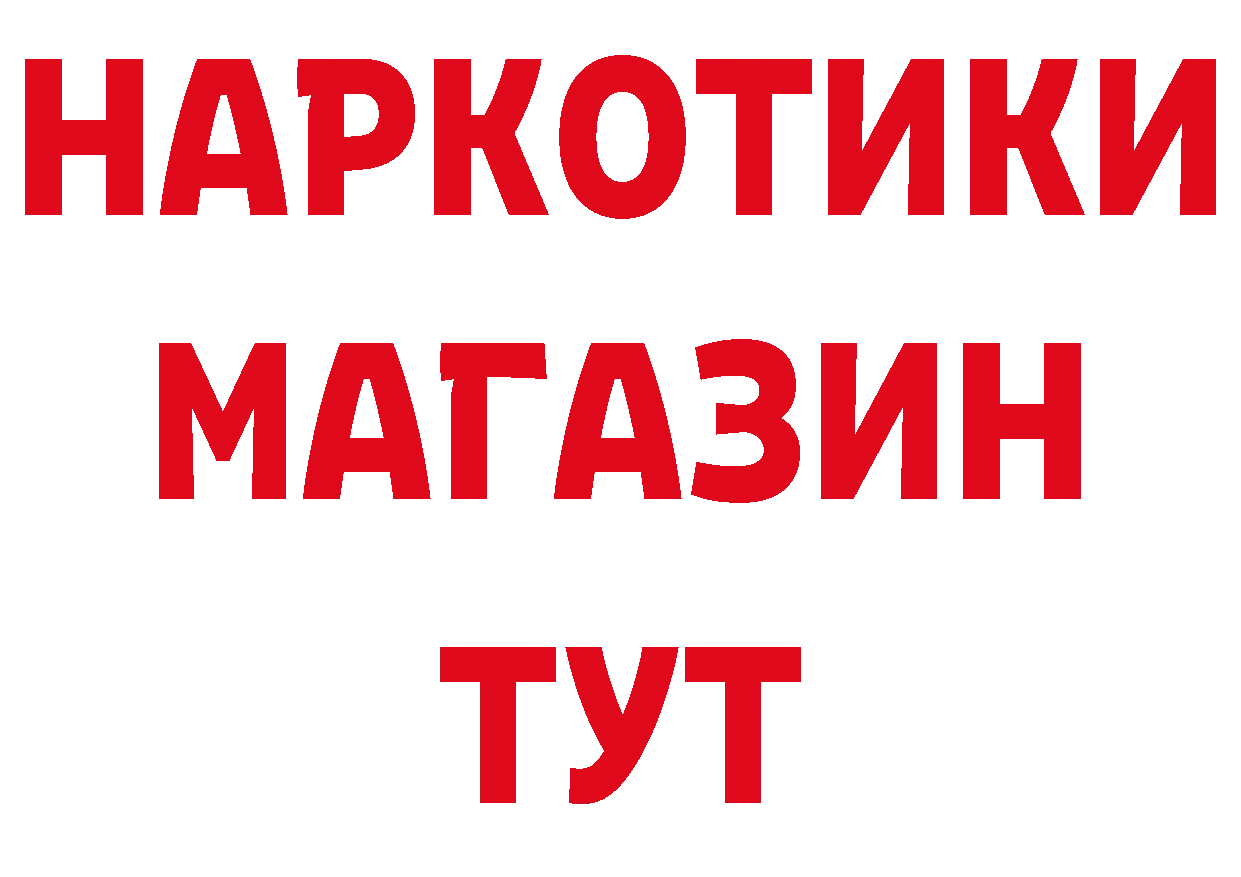 НАРКОТИКИ
МАГАЗИН
ТУТ